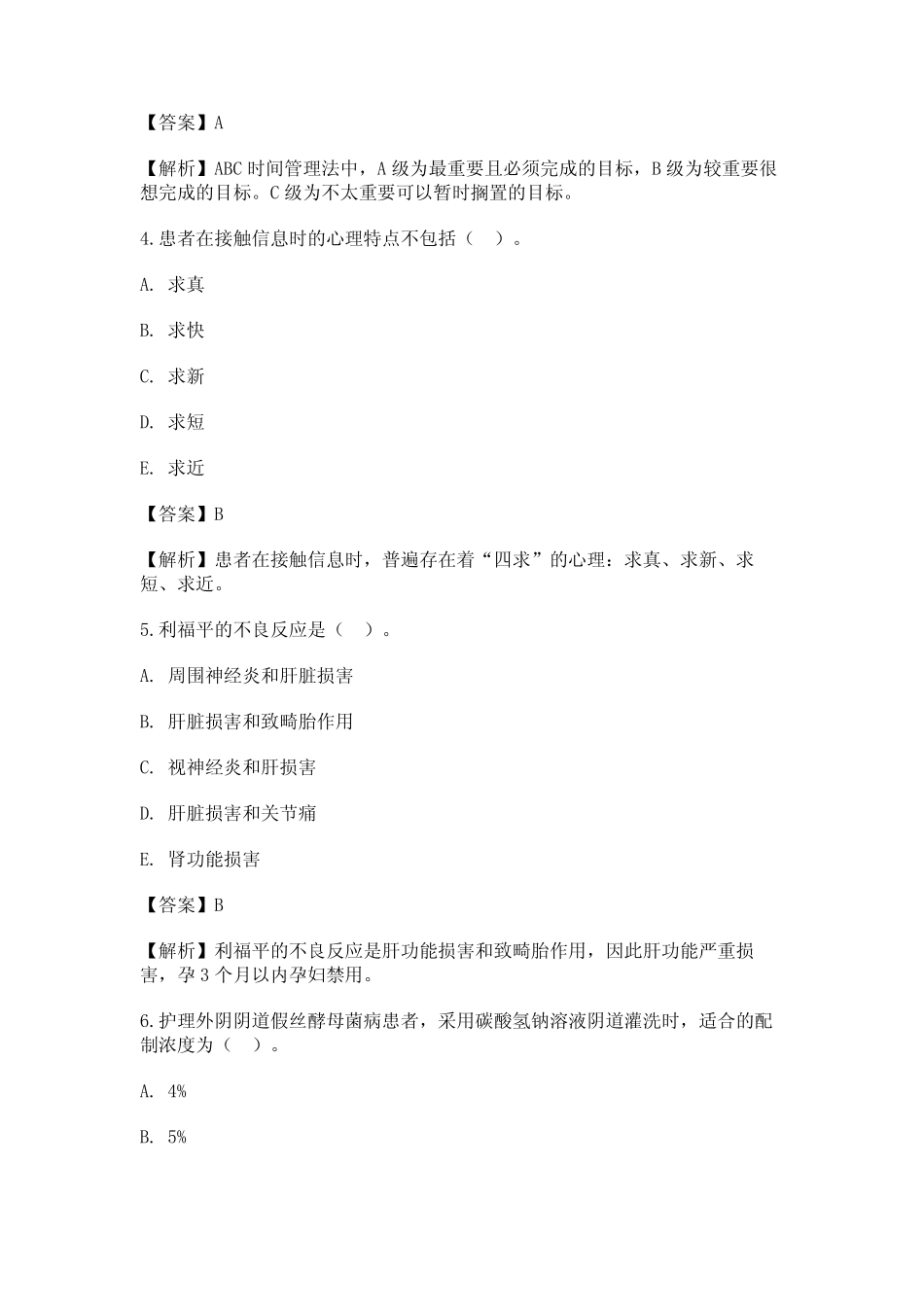 【答案】A

【解析】ABC 时间管理法中，A 级为最重要且必须完成的目标，B 级为较重要很想完成的目标。C 级为不太重要可以暂时搁置的目标。

4.患者在接触信息时的心理特点不包括（ ）。

A. 求真

B. 求快

C. 求新

D. 求短

E. 求近

【答案】B

【解析】患者在接触信息时，普遍存在着“四求”的心理：求真、求新、求短、求近。

5.利福平的不良反应是（ ）。

A. 周围神经炎和肝脏损害

B. 肝脏损害和致畸胎作用

C. 视神经炎和肝损害

D. 肝脏损害和关节痛

E. 肾功能损害

【答案】B

【解析】利福平的不良反应是肝功能损害和致畸胎作用，因此肝功能严重损害，孕 3 个月以内孕妇禁用。

6.护理外阴阴道假丝酵母菌病患者，采用碳酸氢钠溶液阴道灌洗时，适合的配制浓度为（ ）。

A. 4%

B. 5%